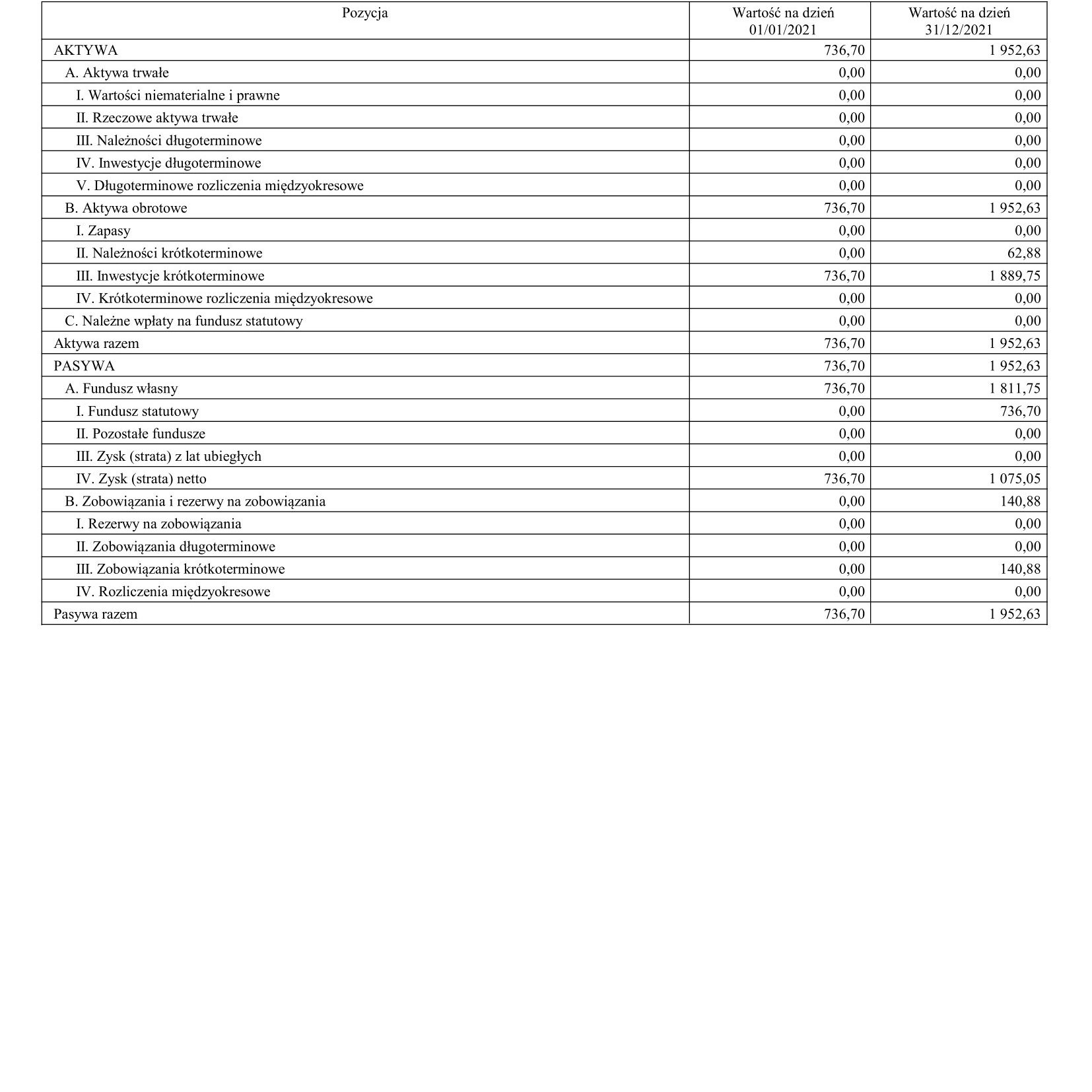 | Pozycja | Wartość na dzień 01/01/2021 | Wartość na dzień 31/12/2021 |
|---|---|---|
| AKTYWA | 736,70 | 1 952,63 |
| A. Aktywa trwałe | 0,00 | 0,00 |
| I. Wartości niematerialne i prawne | 0,00 | 0,00 |
| II. Rzeczowe aktywa trwałe | 0,00 | 0,00 |
| III. Należności długoterminowe | 0,00 | 0,00 |
| IV. Inwestycje długoterminowe | 0,00 | 0,00 |
| V. Długoterminowe rozliczenia międzyokresowe | 0,00 | 0,00 |
| B. Aktywa obrotowe | 736,70 | 1 952,63 |
| I. Zapasy | 0,00 | 0,00 |
| II. Należności krótkoterminowe | 0,00 | 62,88 |
| III. Inwestycje krótkoterminowe | 736,70 | 1 889,75 |
| IV. Krótkoterminowe rozliczenia międzyokresowe | 0,00 | 0,00 |
| C. Należne wpłaty na fundusz statutowy | 0,00 | 0,00 |
| Aktywa razem | 736,70 | 1 952,63 |
| PASYWA | 736,70 | 1 952,63 |
| A. Fundusz własny | 736,70 | 1 811,75 |
| I. Fundusz statutowy | 0,00 | 736,70 |
| II. Pozostałe fundusze | 0,00 | 0,00 |
| III. Zysk (strata) z lat ubiegłych | 0,00 | 0,00 |
| IV. Zysk (strata) netto | 736,70 | 1 075,05 |
| B. Zobowiązania i rezerwy na zobowiązania | 0,00 | 140,88 |
| I. Rezerwy na zobowiązania | 0,00 | 0,00 |
| II. Zobowiązania długoterminowe | 0,00 | 0,00 |
| III. Zobowiązania krótkoterminowe | 0,00 | 140,88 |
| IV. Rozliczenia międzyokresowe | 0,00 | 0,00 |
| Pasywa razem | 736,70 | 1 952,63 |